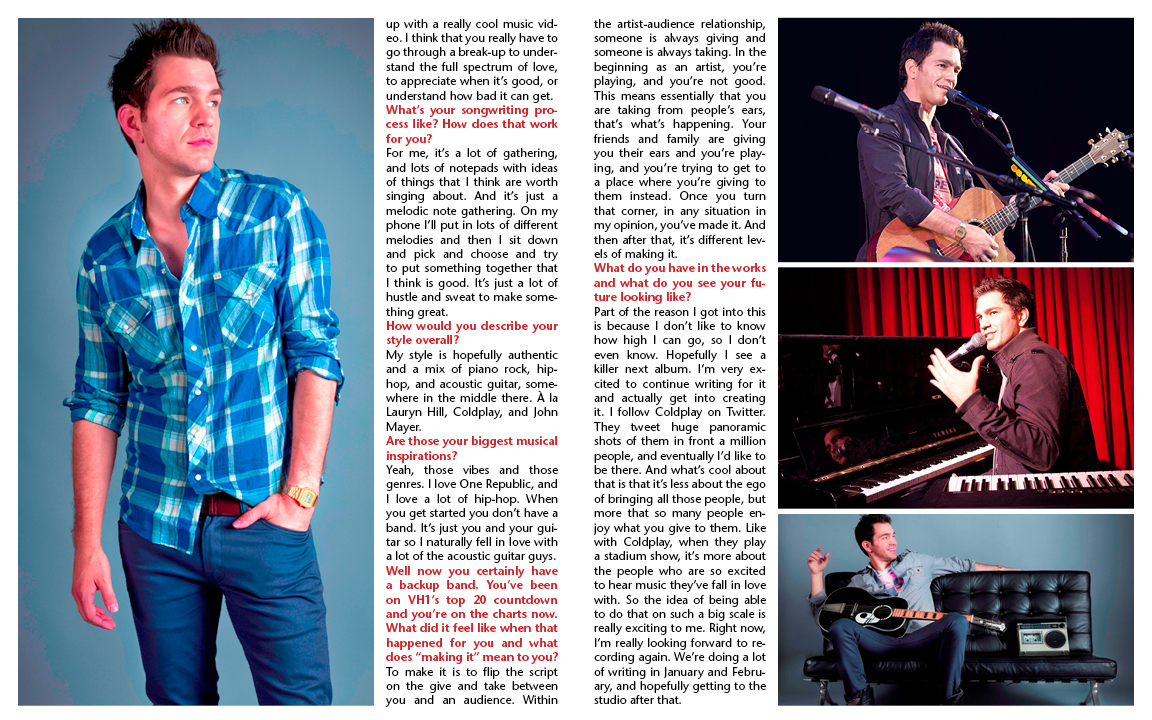 up with a really cool music video. I think that you really have to go through a break-up to understand the full spectrum of love, to appreciate when it's good, or understand how bad it can get.

What's your songwriting process like? How does that work for you?

For me, it's a lot of gathering, and lots of notepads with ideas of things that I think are worth singing about. And it's just a melodic note gathering. On my phone I'll put in lots of different melodies and then I sit down and pick and choose and try to put something together that I think is good. It's just a lot of hustle and sweat to make something great.

How would you describe your style overall?

My style is hopefully authentic and a mix of piano rock, hip-hop, and acoustic guitar, somewhere in the middle there. À la Lauryn Hill, Coldplay, and John Mayer.

Are those your biggest musical inspirations?

Yeah, those vibes and those genres. I love One Republic, and I love a lot of hip-hop. When you get started you don't have a band. It's just you and your guitar so I naturally fell in love with a lot of the acoustic guitar guys.

Well now you certainly have a backup band. You've been on VH1's top 20 countdown and you're on the charts now. What did it feel like when that happened for you and what does "making it" mean to you?

To make it is to flip the script on the give and take between you and an audience. Within the artist-audience relationship, someone is always giving and someone is always taking. In the beginning as an artist, you're playing, and you're not good. This means essentially that you are taking from people's ears, that's what's happening. Your friends and family are giving you their ears and you're playing, and you're trying to get to a place where you're giving to them instead. Once you turn that corner, in any situation in my opinion, you've made it. And then after that, it's different levels of making it.

What do you have in the works and what do you see your future looking like?

Part of the reason I got into this is because I don't like to know how high I can go, so I don't even know. Hopefully I see a killer next album. I'm very excited to continue writing for it and actually get into creating it. I follow Coldplay on Twitter. They tweet huge panoramic shots of them in front a million people, and eventually I'd like to be there. And what's cool about that is that it's less about the ego of bringing all those people, but more that so many people enjoy what you give to them. Like with Coldplay, when they play a stadium show, it's more about the people who are so excited to hear music they've fall in love with. So the idea of being able to do that on such a big scale is really exciting to me. Right now, I'm really looking forward to recording again. We're doing a lot of writing in January and February, and hopefully getting to the studio after that.